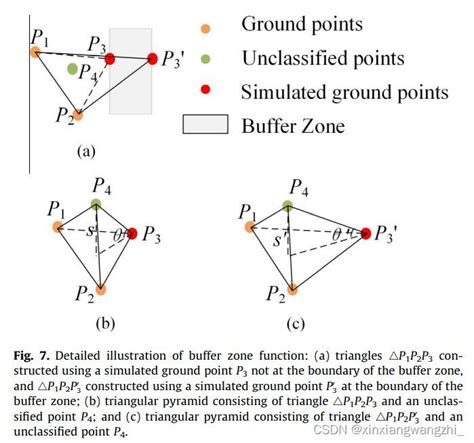 $P_1$
$P_3$
$P_3'$
$P_4$
$P_2$
Ground points
Unclassified points
Simulated ground points
Buffer Zone
(a)

$P_4$
$P_1$
$s$
$\theta$
$P_3$
$P_2$
(b)

$P_4$
$P_1$
$s'$
$\theta'$
$P_3'$
$P_2$
(c)

**Fig. 7.** Detailed illustration of buffer zone function: (a) triangles $\triangle P_1P_2P_3$ constructed using a simulated ground point $P_3$ not at the boundary of the buffer zone, and $\triangle P_1P_2P_3'$ constructed using a simulated ground point $P_3'$ at the boundary of the buffer zone; (b) triangular pyramid consisting of triangle $\triangle P_1P_2P_3$ and an unclassified point $P_4$; and (c) triangular pyramid consisting of triangle $\triangle P_1P_2P_3'$ and an unclassified point $P_4$.

CSDN @xinxiangwangzhi_